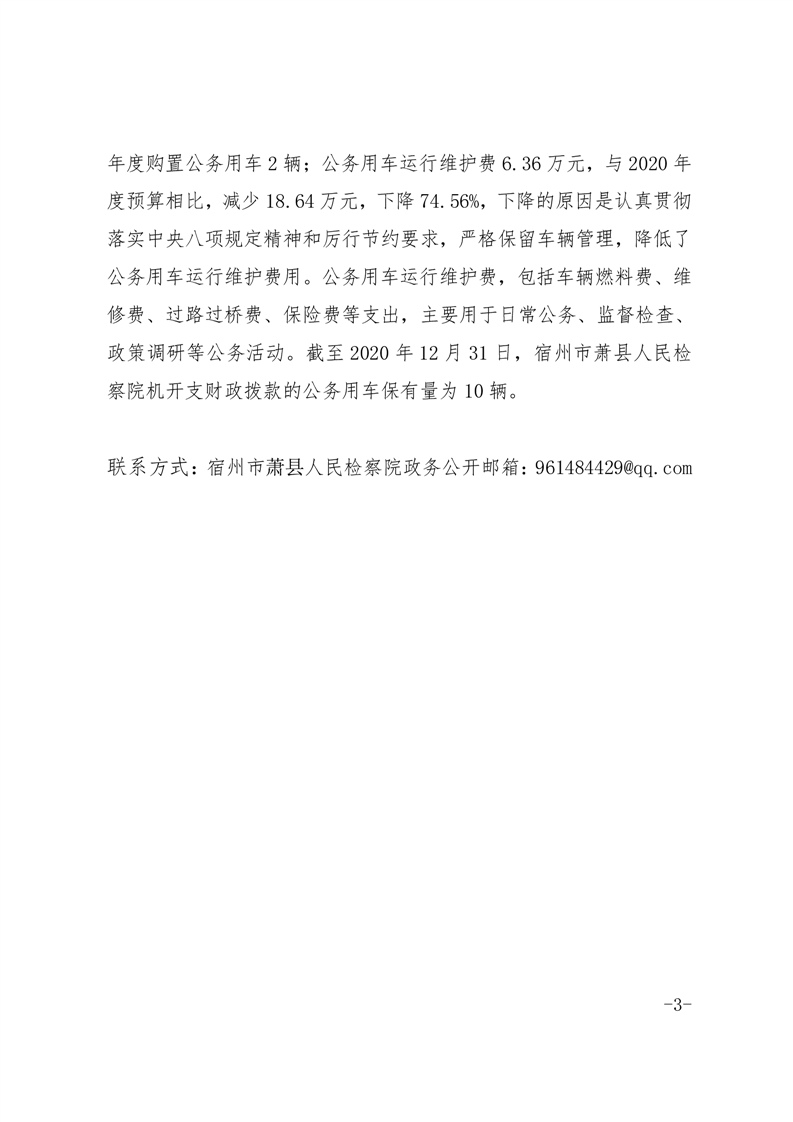 年度购置公务用车 2 辆；公务用车运行维护费 6.36 万元，与 2020 年度预算相比，减少 18.64 万元，下降 74.56%，下降的原因是认真贯彻落实中央八项规定精神和厉行节约要求，严格保留车辆管理，降低了公务用车运行维护费用。公务用车运行维护费，包括车辆燃料费、维修费、过路过桥费、保险费等支出，主要用于日常公务、监督检查、政策调研等公务活动。截至 2020 年 12 月 31 日，宿州市萧县人民检察院机开支财政拨款的公务用车保有量为 10 辆。

联系方式：宿州市萧县人民检察院政务公开邮箱：961484429@qq.com

-3-